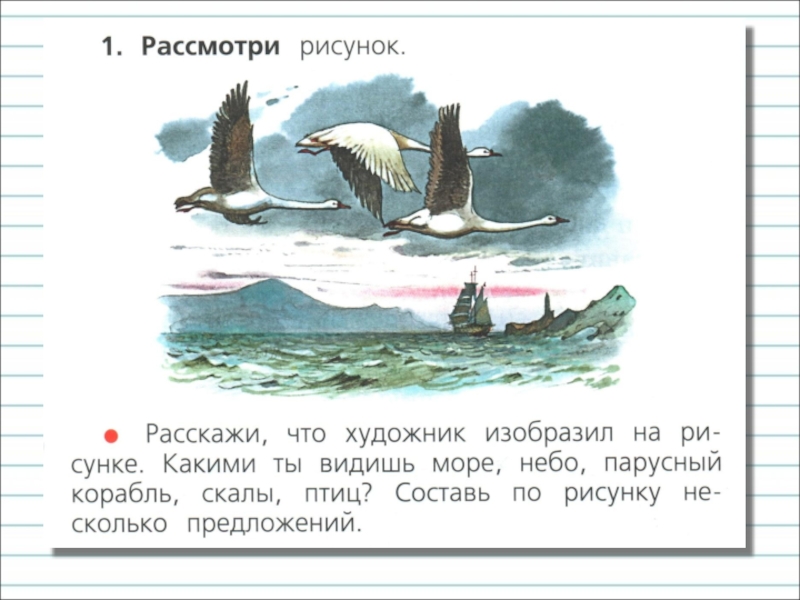 1. Рассмотри рисунок.

• Расскажи, что художник изобразил на рисунке. Какими ты видишь море, небо, парусный корабль, скалы, птиц? Составь по рисунку несколько предложений.